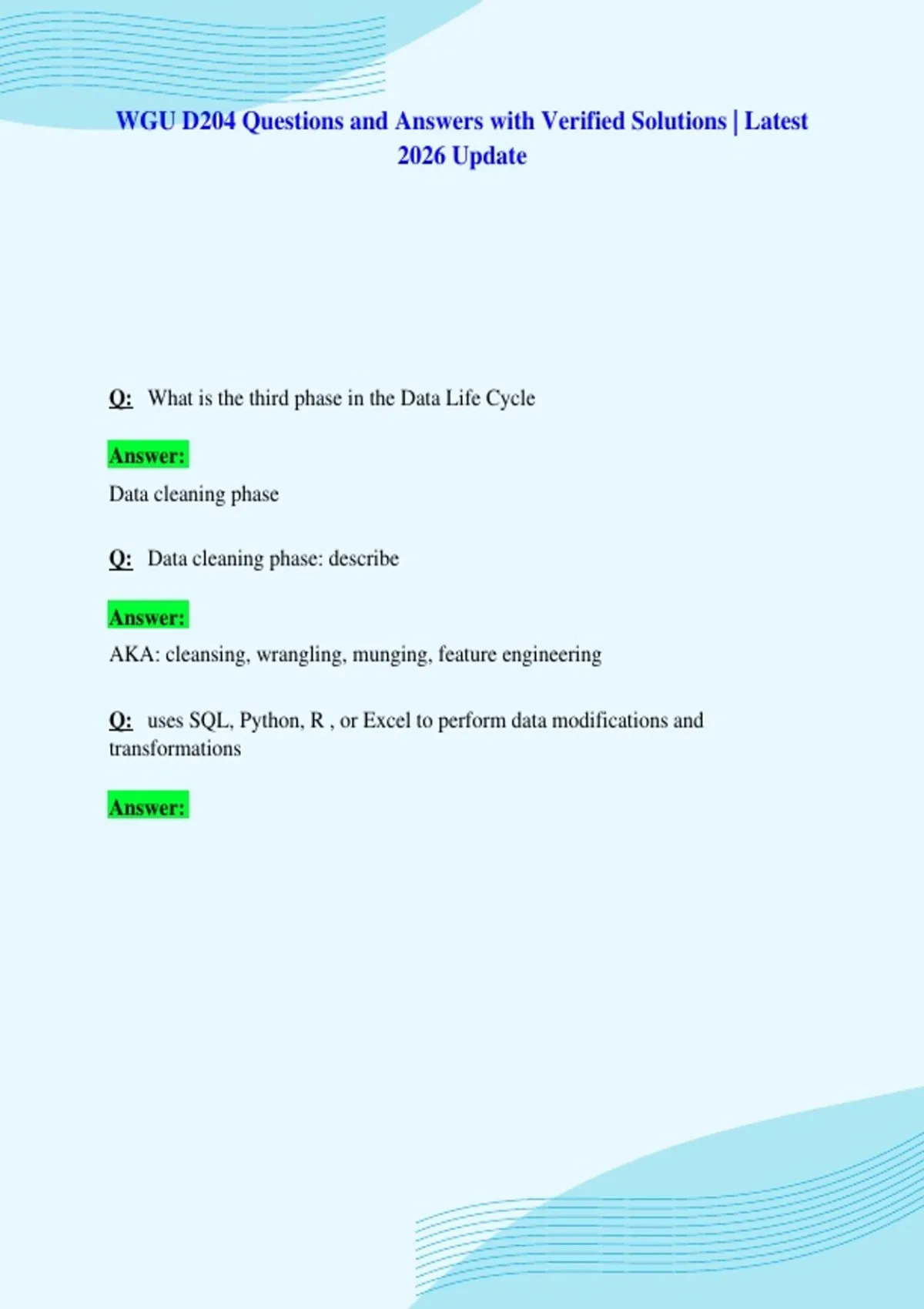 WGU D204 Questions and Answers with Verified Solutions | Latest 2026 Update

Q: What is the third phase in the Data Life Cycle

Answer:

Data cleaning phase

Q: Data cleaning phase: describe

Answer:

AKA: cleansing, wrangling, munging, feature engineering

Q: uses SQL, Python, R , or Excel to perform data modifications and transformations

Answer: